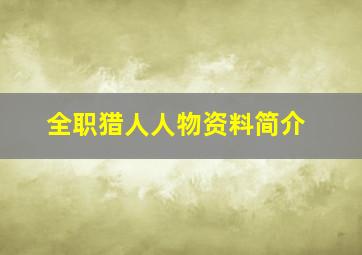 全职猎人人物资料简介